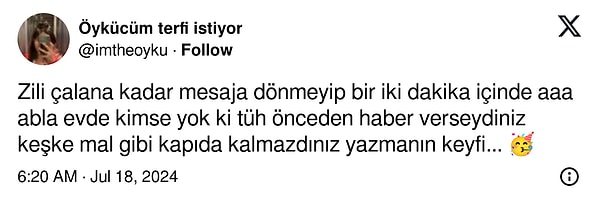 Öykücüm terfi istiyor
@imtheoyku · Follow

Zili çalana kadar mesaja dönmeyip bir iki dakika içinde aaa abla evde kimse yok ki tüh önceden haber verseydiniz keşke mal gibi kapıda kalmazdınız yazmanın keyfi... 🥳

6:20 AM · Jul 18, 2024